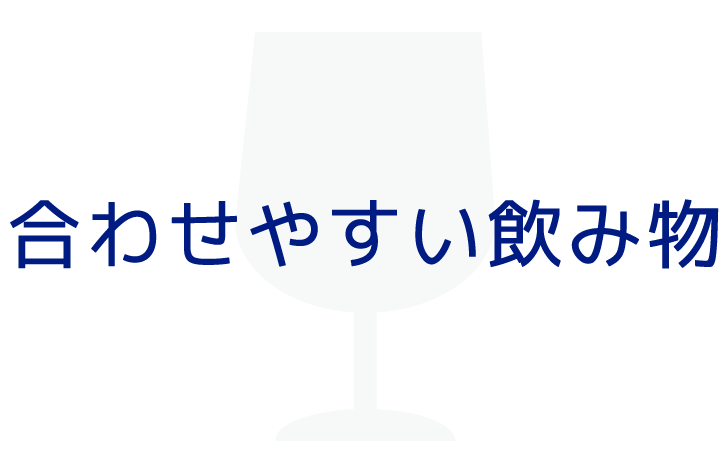 合わせやすい飲み物